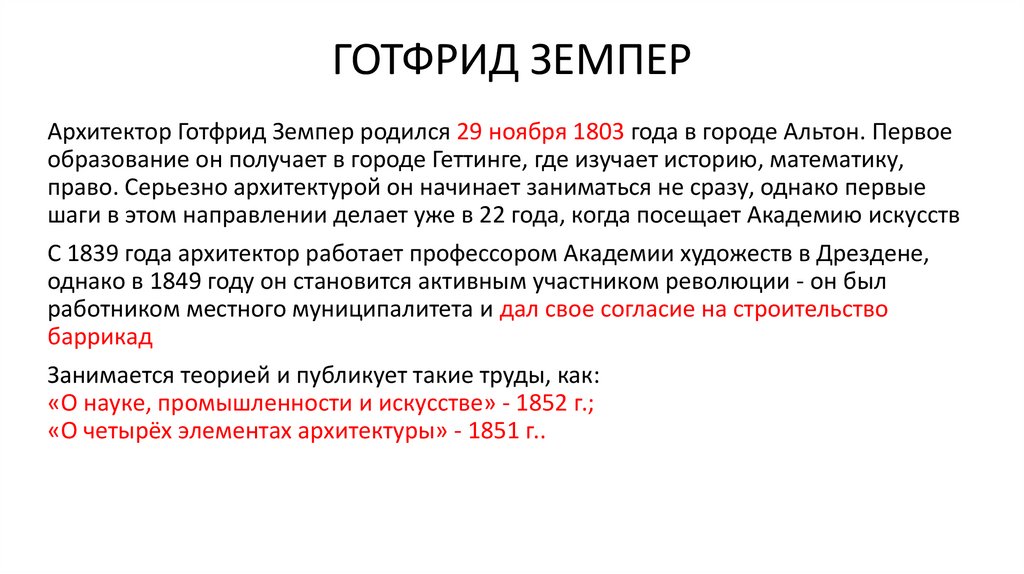 ГОТФРИД ЗЕМПЕР

Архитектор Готфрид Земпер родился 29 ноября 1803 года в городе Альтон. Первое образование он получает в городе Геттинге, где изучает историю, математику, право. Серьезно архитектурой он начинает заниматься не сразу, однако первые шаги в этом направлении делает уже в 22 года, когда посещает Академию искусств

С 1839 года архитектор работает профессором Академии художеств в Дрездене, однако в 1849 году он становится активным участником революции - он был работником местного муниципалитета и дал свое согласие на строительство баррикад

Занимается теорией и публикует такие труды, как:
«О науке, промышленности и искусстве» - 1852 г.;
«О четырёх элементах архитектуры» - 1851 г..